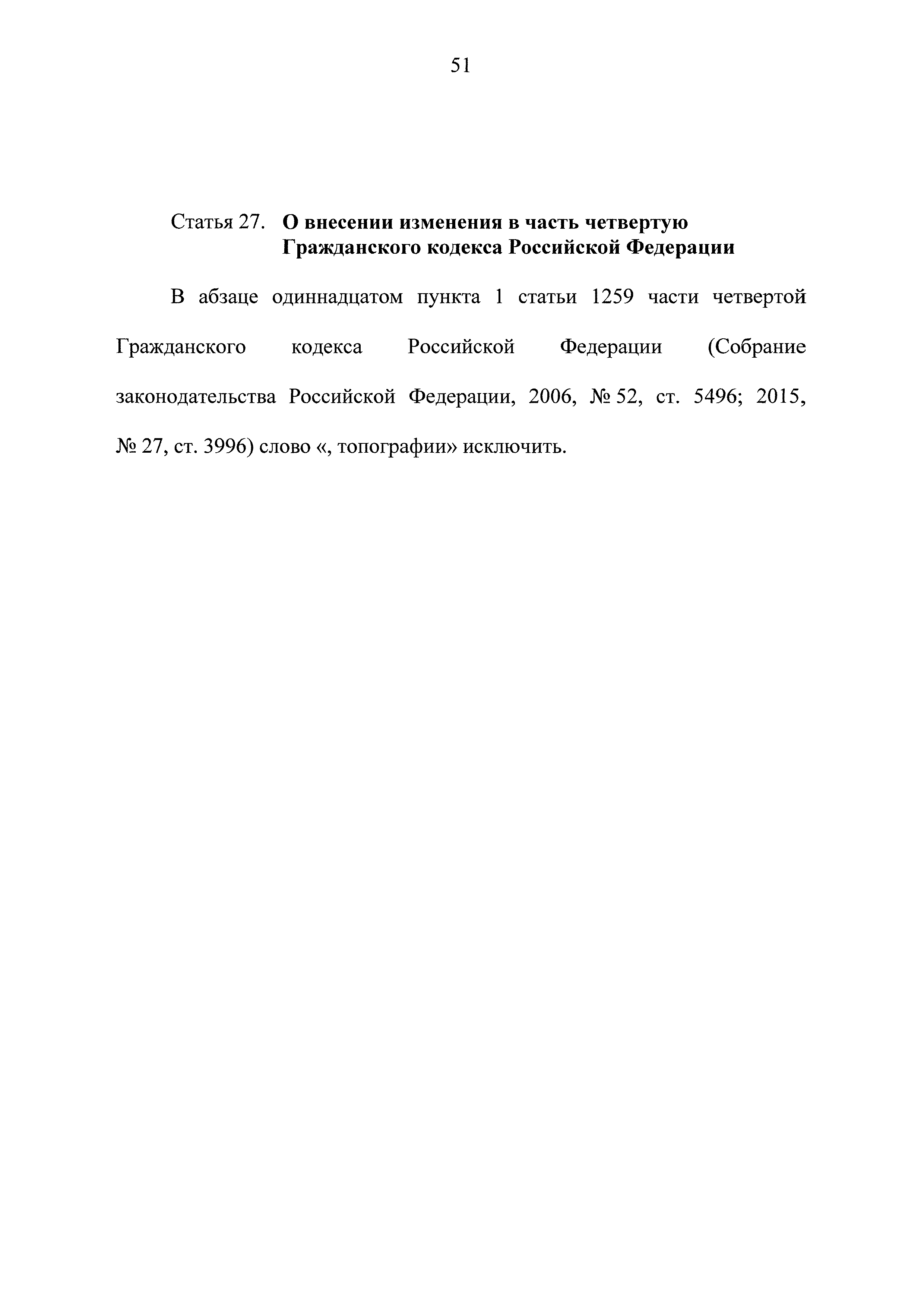 51

Статья 27. О внесении изменения в часть четвертую Гражданского кодекса Российской Федерации

В абзаце одиннадцатом пункта 1 статьи 1259 части четвертой Гражданского кодекса Российской Федерации (Собрание законодательства Российской Федерации, 2006, № 52, ст. 5496; 2015, № 27, ст. 3996) слово «, топографии» исключить.